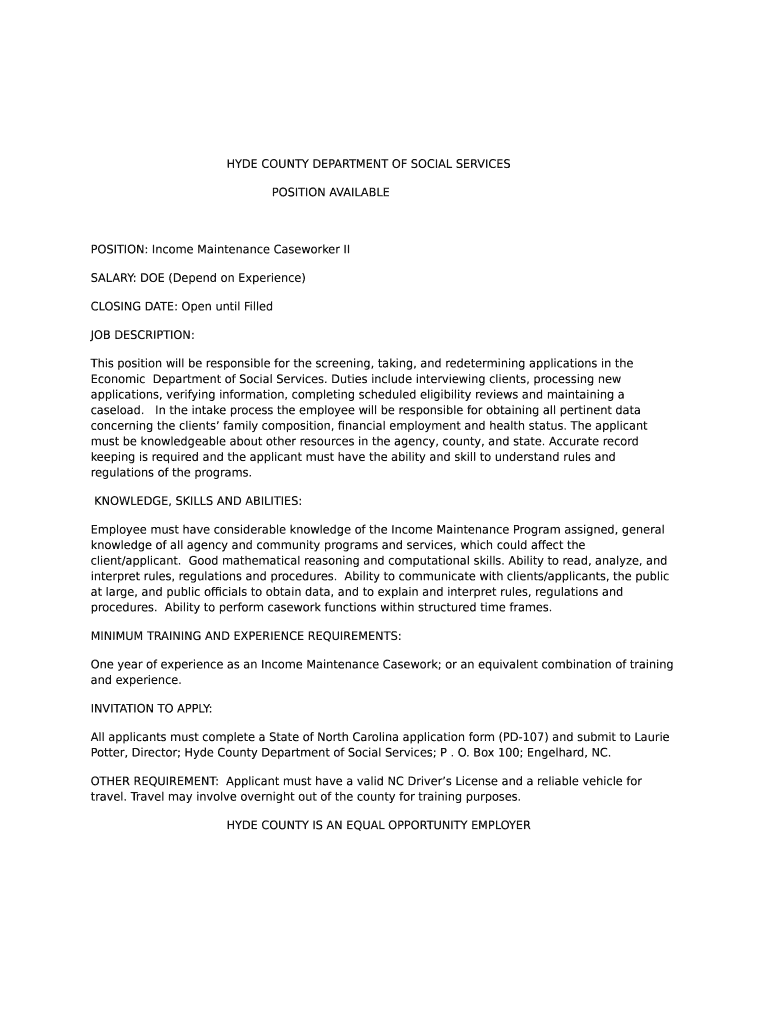 HYDE COUNTY DEPARTMENT OF SOCIAL SERVICES

POSITION AVAILABLE

POSITION: Income Maintenance Caseworker II

SALARY: DOE (Depend on Experience)

CLOSING DATE: Open until Filled

JOB DESCRIPTION:

This position will be responsible for the screening, taking, and redetermining applications in the Economic Department of Social Services. Duties include interviewing clients, processing new applications, verifying information, completing scheduled eligibility reviews and maintaining a caseload. In the intake process the employee will be responsible for obtaining all pertinent data concerning the clients' family composition, financial employment and health status. The applicant must be knowledgeable about other resources in the agency, county, and state. Accurate record keeping is required and the applicant must have the ability and skill to understand rules and regulations of the programs.

KNOWLEDGE, SKILLS AND ABILITIES:

Employee must have considerable knowledge of the Income Maintenance Program assigned, general knowledge of all agency and community programs and services, which could affect the client/applicant. Good mathematical reasoning and computational skills. Ability to read, analyze, and interpret rules, regulations and procedures. Ability to communicate with clients/applicants, the public at large, and public officials to obtain data, and to explain and interpret rules, regulations and procedures. Ability to perform casework functions within structured time frames.

MINIMUM TRAINING AND EXPERIENCE REQUIREMENTS:

One year of experience as an Income Maintenance Casework; or an equivalent combination of training and experience.

INVITATION TO APPLY:

All applicants must complete a State of North Carolina application form (PD-107) and submit to Laurie Potter, Director; Hyde County Department of Social Services; P . O. Box 100; Engelhard, NC.

OTHER REQUIREMENT: Applicant must have a valid NC Driver's License and a reliable vehicle for travel. Travel may involve overnight out of the county for training purposes.

HYDE COUNTY IS AN EQUAL OPPORTUNITY EMPLOYER